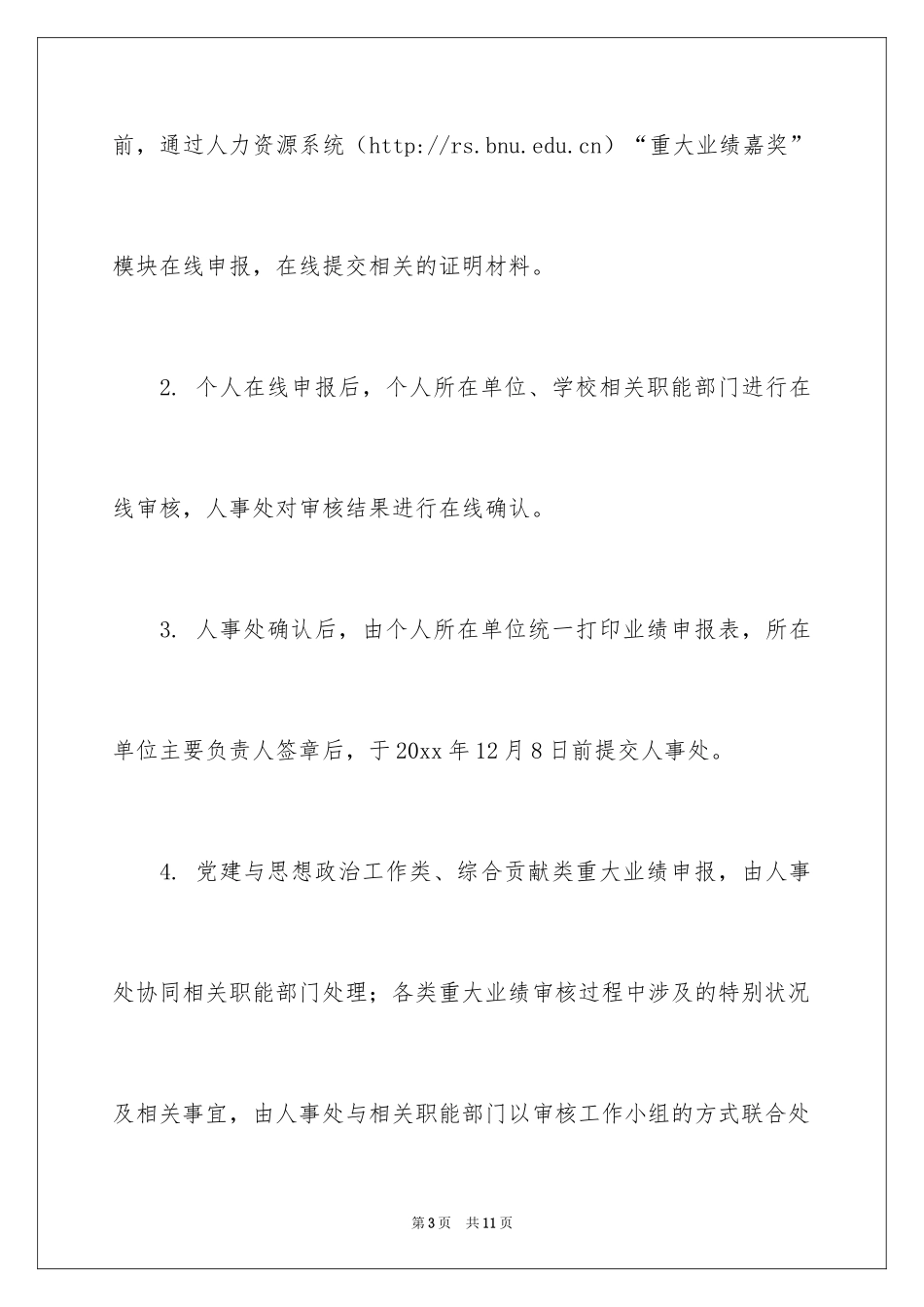 前，通过人力资源系统（http://rs.bnu.edu.cn）“重大业绩嘉奖”模块在线申报，在线提交相关的证明材料。

2. 个人在线申报后，个人所在单位、学校相关职能部门进行在线审核，人事处对审核结果进行在线确认。

3. 人事处确认后，由个人所在单位统一打印业绩申报表，所在单位主要负责人签章后，于20xx年12月8日前提交人事处。

4. 党建与思想政治工作类、综合贡献类重大业绩申报，由人事处协同相关职能部门处理；各类重大业绩审核过程中涉及的特别状况及相关事宜，由人事处与相关职能部门以审核工作小组的方式联合处

第3页　共11页